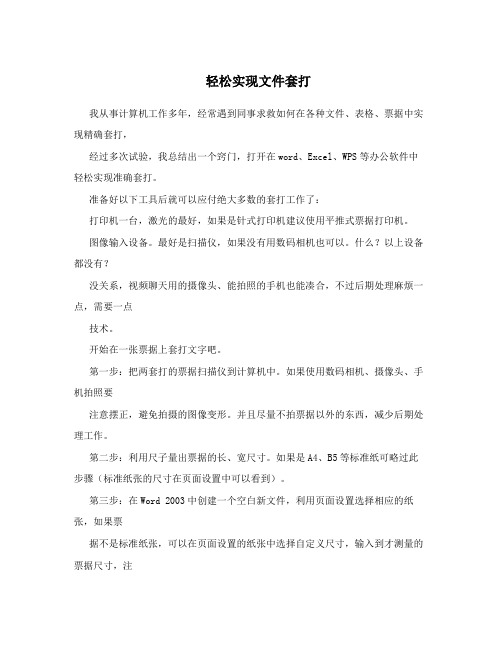 轻松实现文件套打

我从事计算机工作多年，经常遇到同事求救如何在各种文件、表格、票据中实现精确套打，

经过多次试验，我总结出一个窍门，打开在word、Excel、WPS等办公软件中轻松实现准确套打。

准备好以下工具后就可以应付绝大多数的套打工作了：

打印机一台，激光的最好，如果是针式打印机建议使用平推式票据打印机。

图像输入设备。最好是扫描仪，如果没有用数码相机也可以。什么？以上设备都没有？

没关系，视频聊天用的摄像头、能拍照的手机也能凑合，不过后期处理麻烦一点，需要一点

技术。

开始在一张票据上套打文字吧。

第一步：把两套打的票据扫描仪到计算机中。如果使用数码相机、摄像头、手机拍照要

注意摆正，避免拍摄的图像变形。并且尽量不拍票据以外的东西，减少后期处理工作。

第二步：利用尺子量出票据的长、宽尺寸。如果是A4、B5等标准纸可略过此步骤（标准纸张的尺寸在页面设置中可以看到）。

第三步：在Word 2003中创建一个空白新文件，利用页面设置选择相应的纸张，如果票

据不是标准纸张，可以在页面设置的纸张中选择自定义尺寸，输入到才测量的票据尺寸，注